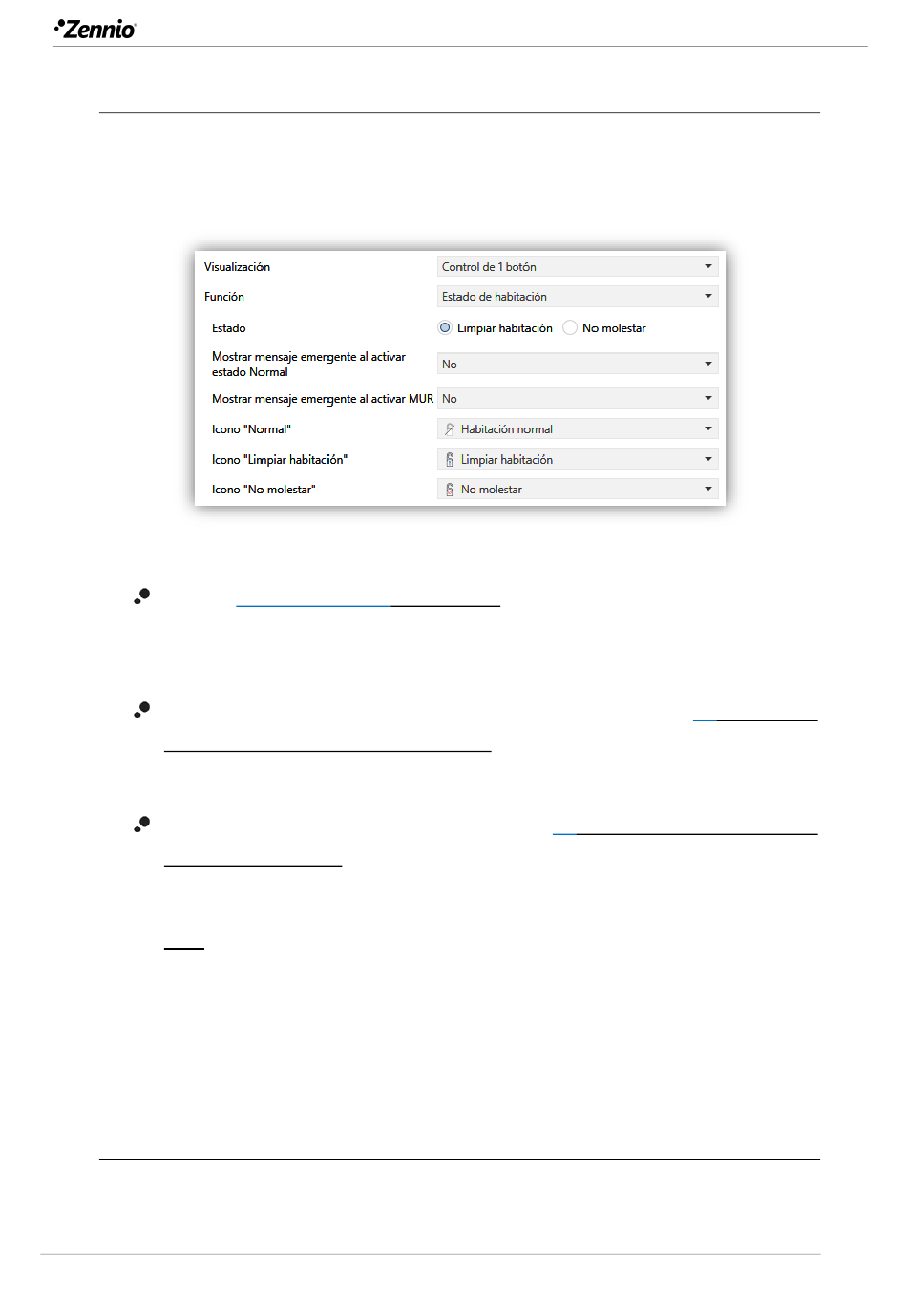 Zennio

| Visualización | Control de 1 botón |
|---|---|
| Función | Estado de habitación |
| Estado | Limpiar habitación  No molestar |
| Mostrar mensaje emergente al activar estado Normal | No |
| Mostrar mensaje emergente al activar MUR | No |
| Icono "Normal" | Habitación normal |
| Icono "Limpiar habitación" | Limpiar habitación |
| Icono "No molestar" | No molestar |